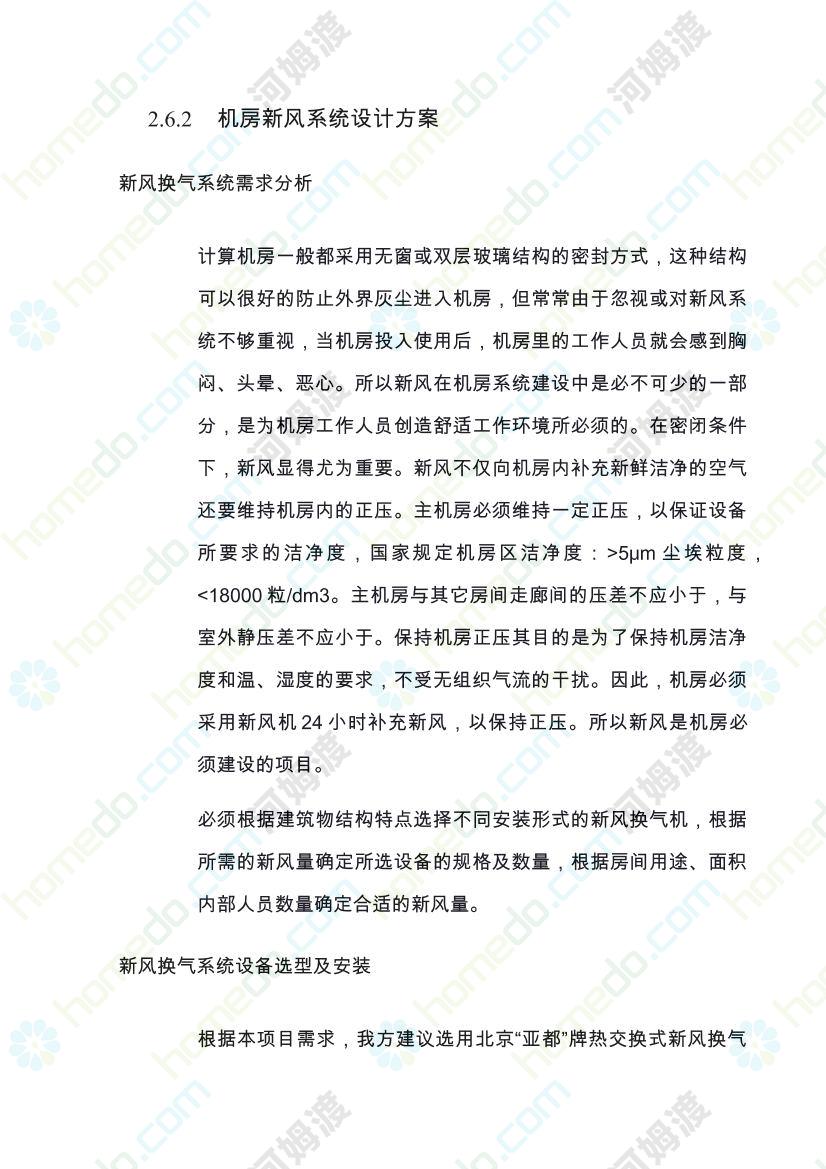 2.6.2　机房新风系统设计方案

新风换气系统需求分析

计算机房一般都采用无窗或双层玻璃结构的密封方式，这种结构可以很好的防止外界灰尘进入机房，但常常由于忽视或对新风系统不够重视，当机房投入使用后，机房里的工作人员就会感到胸闷、头晕、恶心。所以新风在机房系统建设中是必不可少的一部分，是为机房工作人员创造舒适工作环境所必须的。在密闭条件下，新风显得尤为重要。新风不仅向机房内补充新鲜洁净的空气还要维持机房内的正压。主机房必须维持一定正压，以保证设备所要求的洁净度，国家规定机房区洁净度：>5μm 尘埃粒度，<18000 粒/dm3。主机房与其它房间走廊间的压差不应小于，与室外静压差不应小于。保持机房正压其目的是为了保持机房洁净度和温、湿度的要求，不受无组织气流的干扰。因此，机房必须采用新风机 24 小时补充新风，以保持正压。所以新风是机房必须建设的项目。

必须根据建筑物结构特点选择不同安装形式的新风换气机，根据所需的新风量确定所选设备的规格及数量，根据房间用途、面积内部人员数量确定合适的新风量。

新风换气系统设备选型及安装

根据本项目需求，我方建议选用北京“亚都”牌热交换式新风换气

homedo.com 河姆渡